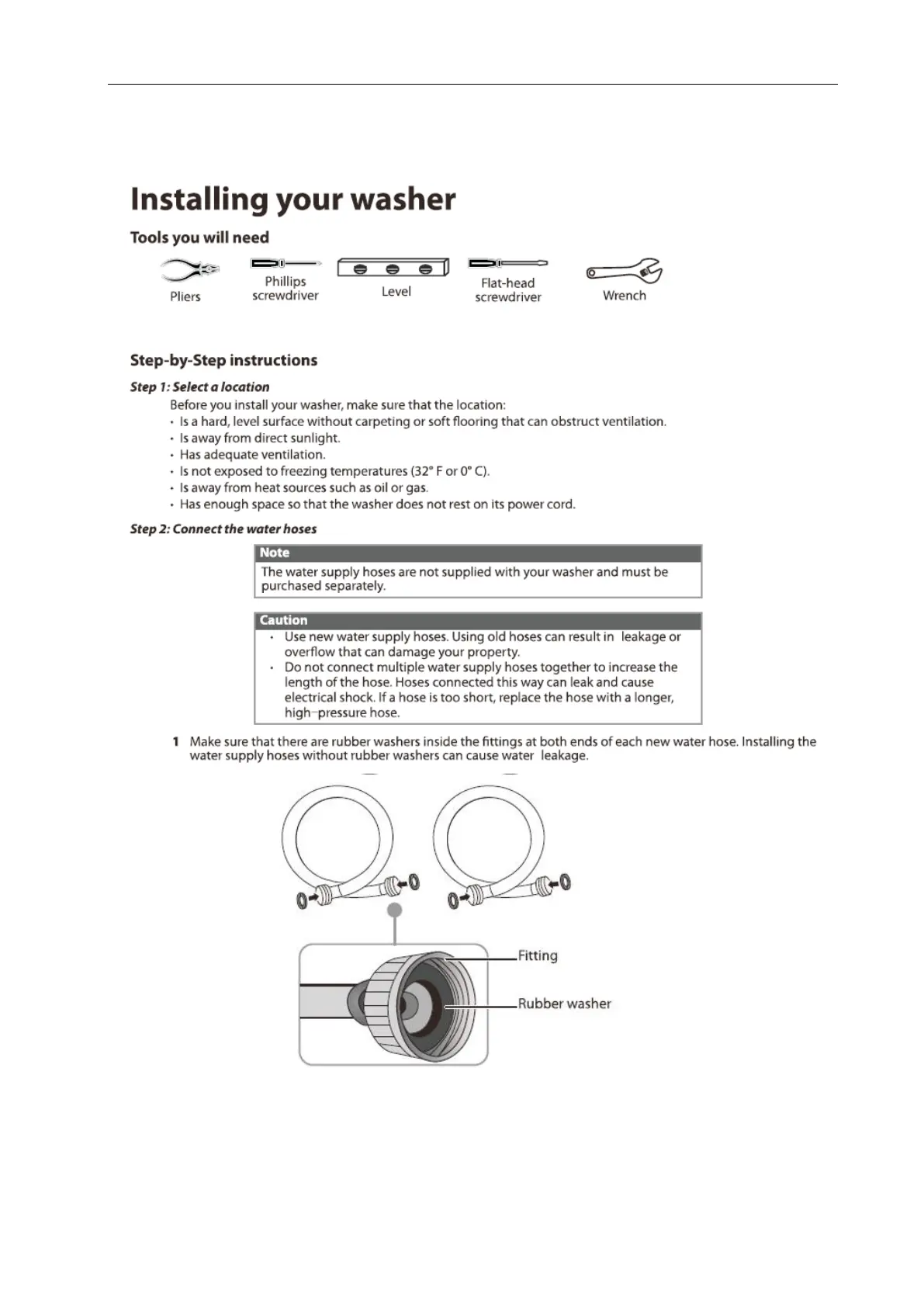 Installing your washer

Tools you will need

Pliers

Phillips screwdriver

Level

Flat-head screwdriver

Wrench

Step-by-Step instructions

Step 1: Select a location

Before you install your washer, make sure that the location:
• Is a hard, level surface without carpeting or soft flooring that can obstruct ventilation.
• Is away from direct sunlight.
• Has adequate ventilation.
• Is not exposed to freezing temperatures (32° F or 0° C).
• Is away from heat sources such as oil or gas.
• Has enough space so that the washer does not rest on its power cord.

Step 2: Connect the water hoses

Note
The water supply hoses are not supplied with your washer and must be purchased separately.

Caution
• Use new water supply hoses. Using old hoses can result in leakage or overflow that can damage your property.
• Do not connect multiple water supply hoses together to increase the length of the hose. Hoses connected this way can leak and cause electrical shock. If a hose is too short, replace the hose with a longer, high-pressure hose.

1 Make sure that there are rubber washers inside the fittings at both ends of each new water hose. Installing the water supply hoses without rubber washers can cause water leakage.

Fitting

Rubber washer